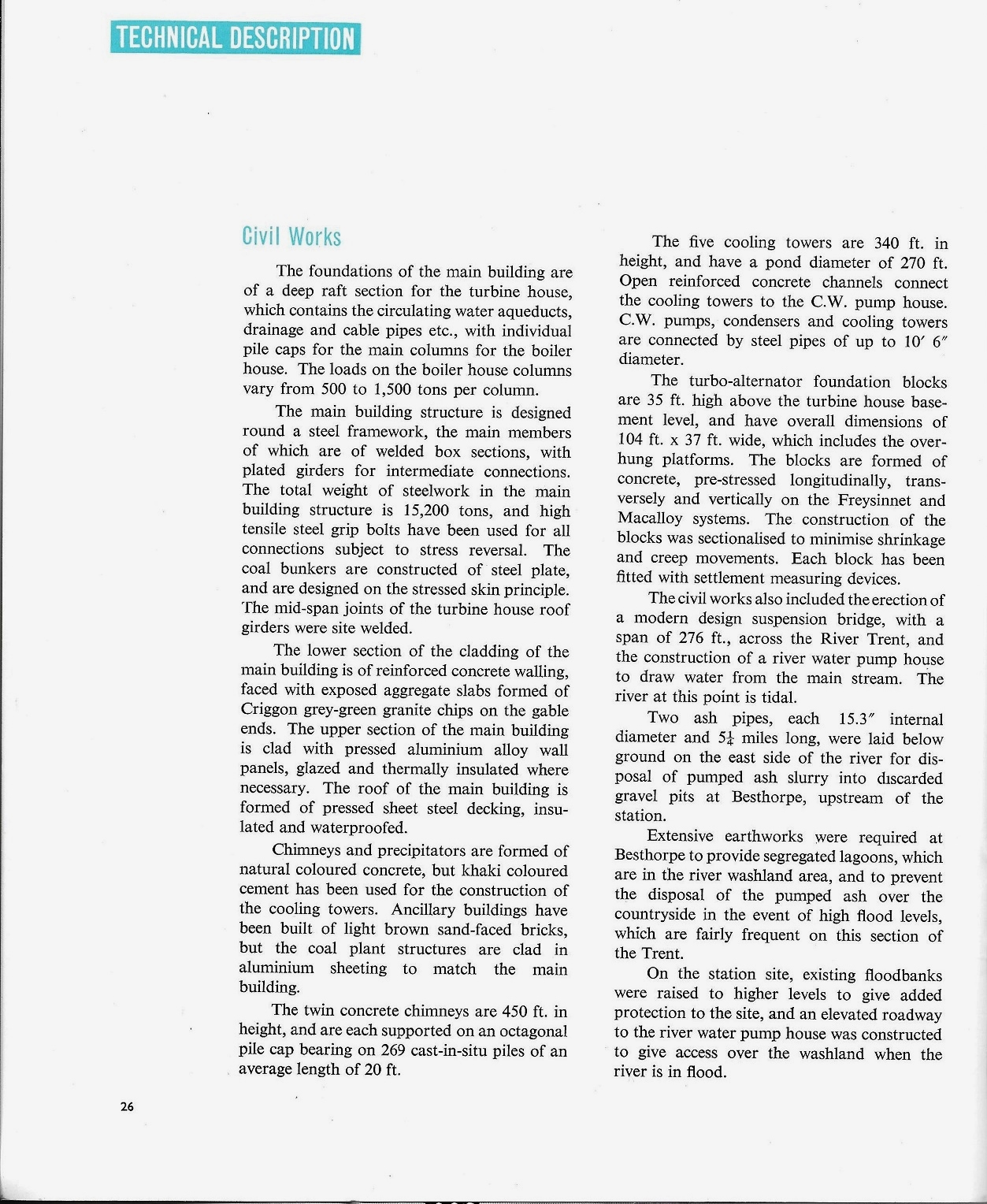 TECHNICAL DESCRIPTION

Civil Works

The foundations of the main building are of a deep raft section for the turbine house, which contains the circulating water aqueducts, drainage and cable pipes etc., with individual pile caps for the main columns for the boiler house. The loads on the boiler house columns vary from 500 to 1,500 tons per column.

The main building structure is designed round a steel framework, the main members of which are of welded box sections, with plated girders for intermediate connections. The total weight of steelwork in the main building structure is 15,200 tons, and high tensile steel grip bolts have been used for all connections subject to stress reversal. The coal bunkers are constructed of steel plate, and are designed on the stressed skin principle. The mid-span joints of the turbine house roof girders were site welded.

The lower section of the cladding of the main building is of reinforced concrete walling, faced with exposed aggregate slabs formed of Criggon grey-green granite chips on the gable ends. The upper section of the main building is clad with pressed aluminium alloy wall panels, glazed and thermally insulated where necessary. The roof of the main building is formed of pressed sheet steel decking, insulated and waterproofed.

Chimneys and precipitators are formed of natural coloured concrete, but khaki coloured cement has been used for the construction of the cooling towers. Ancillary buildings have been built of light brown sand-faced bricks, but the coal plant structures are clad in aluminium sheeting to match the main building.

The twin concrete chimneys are 450 ft. in height, and are each supported on an octagonal pile cap bearing on 269 cast-in-situ piles of an average length of 20 ft.

The five cooling towers are 340 ft. in height, and have a pond diameter of 270 ft. Open reinforced concrete channels connect the cooling towers to the C.W. pump house. C.W. pumps, condensers and cooling towers are connected by steel pipes of up to 10′ 6″ diameter.

The turbo-alternator foundation blocks are 35 ft. high above the turbine house basement level, and have overall dimensions of 104 ft. x 37 ft. wide, which includes the overhung platforms. The blocks are formed of concrete, pre-stressed longitudinally, transversely and vertically on the Freysinnet and Macalloy systems. The construction of the blocks was sectionalised to minimise shrinkage and creep movements. Each block has been fitted with settlement measuring devices.

The civil works also included the erection of a modern design suspension bridge, with a span of 276 ft., across the River Trent, and the construction of a river water pump house to draw water from the main stream. The river at this point is tidal.

Two ash pipes, each 15.3″ internal diameter and $5\frac{1}{4}$ miles long, were laid below ground on the east side of the river for disposal of pumped ash slurry into discarded gravel pits at Besthorpe, upstream of the station.

Extensive earthworks were required at Besthorpe to provide segregated lagoons, which are in the river washland area, and to prevent the disposal of the pumped ash over the countryside in the event of high flood levels, which are fairly frequent on this section of the Trent.

On the station site, existing floodbanks were raised to higher levels to give added protection to the site, and an elevated roadway to the river water pump house was constructed to give access over the washland when the river is in flood.

26